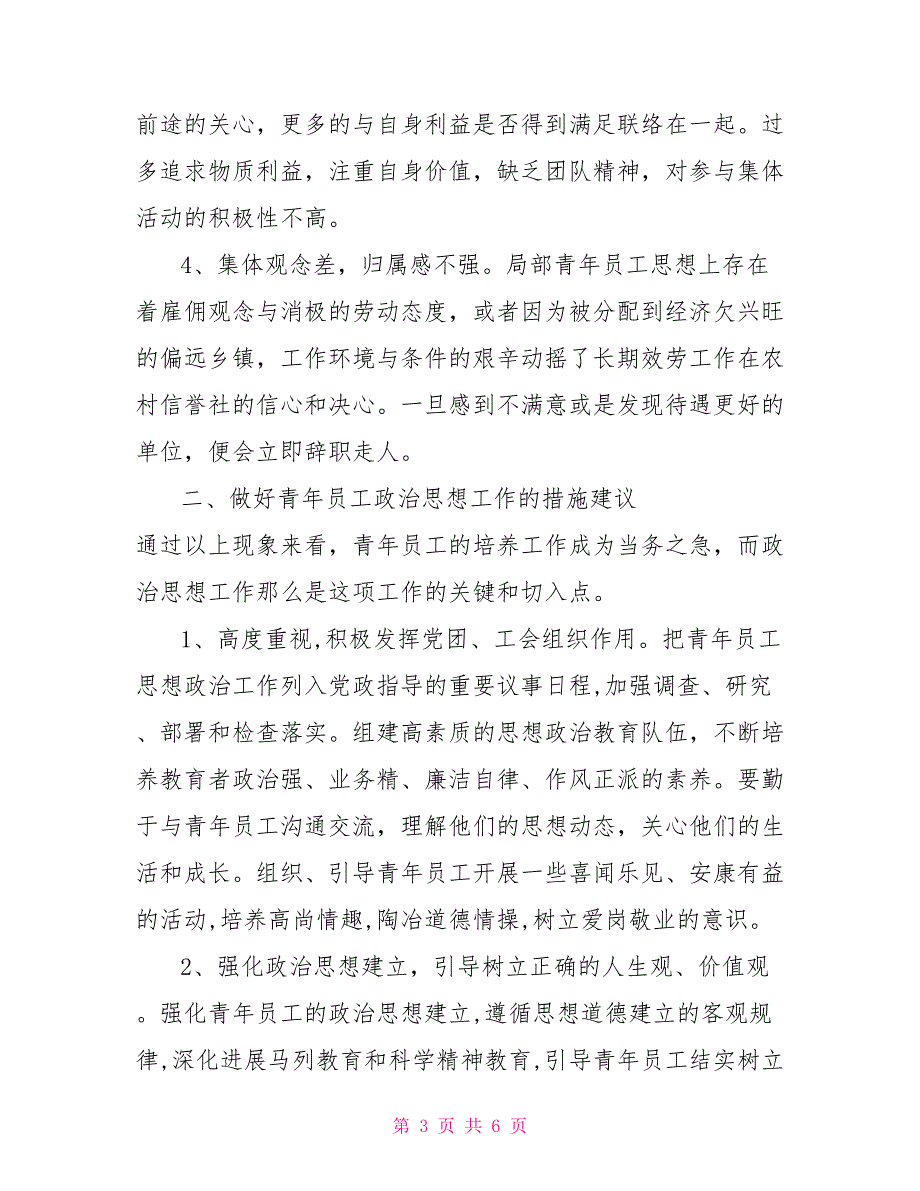 前途的关心，更多的与自身利益是否得到满足联络在一起。过多追求物质利益，注重自身价值，缺乏团队精神，对参与集体活动的积极性不高。

4、集体观念差，归属感不强。局部青年员工思想上存在着雇佣观念与消极的劳动态度，或者因为被分配到经济欠兴旺的偏远乡镇，工作环境与条件的艰辛动摇了长期效劳工作在农村信誉社的信心和决心。一旦感到不满意或是发现待遇更好的单位，便会立即辞职走人。

二、做好青年员工政治思想工作的措施建议

通过以上现象来看，青年员工的培养工作成为当务之急，而政治思想工作那么是这项工作的关键和切入点。

1、高度重视,积极发挥党团、工会组织作用。把青年员工思想政治工作列入党政指导的重要议事日程,加强调查、研究、部署和检查落实。组建高素质的思想政治教育队伍，不断培养教育者政治强、业务精、廉洁自律、作风正派的素养。要勤于与青年员工沟通交流，理解他们的思想动态，关心他们的生活和成长。组织、引导青年员工开展一些喜闻乐见、安康有益的活动,培养高尚情趣,陶冶道德情操,树立爱岗敬业的意识。

2、强化政治思想建立，引导树立正确的人生观、价值观。强化青年员工的政治思想建立,遵循思想道德建立的客观规律,深化进展马列教育和科学精神教育,引导青年员工结实树立

第 3 页 共 6 页